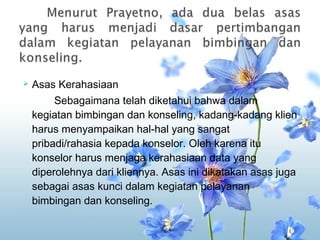 Menurut Prayetno, ada dua belas asas yang harus menjadi dasar pertimbangan dalam kegiatan pelayanan bimbingan dan konseling.

Asas Kerahasiaan

Sebagaimana telah diketahui bahwa dalam kegiatan bimbingan dan konseling, kadang-kadang klien harus menyampaikan hal-hal yang sangat pribadi/rahasia kepada konselor. Oleh karena itu konselor harus menjaga kerahasiaan data yang diperolehnya dari kliennya. Asas ini dikatakan asas juga sebagai asas kunci dalam kegiatan pelayanan bimbingan dan konseling.